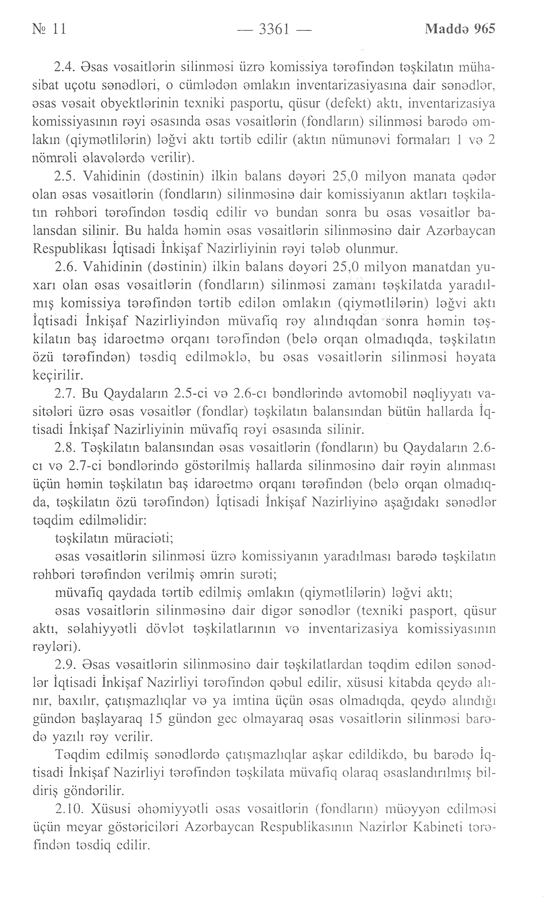 № 11 — 3361 — Maddə 965

2.4. Əsas vəsaitlərin silinməsi üzrə komissiya tərəfindən təşkilatın mühasibat uçotu sənədləri, o cümlədən əmlakın inventarizasiyasına dair sənədlər, əsas vəsait obyektlərinin texniki pasportu, qüsur (defekt) aktı, inventarizasiya komissiyasının rəyi əsasında əsas vəsaitlərin (fondların) silinməsi barədə əmlakın (qiymətlilərin) ləğvi aktı tərtib edilir (aktın nümunəvi formaları 1 və 2 nömrəli əlavələrdə verilir).

2.5. Vahidinin (dəstinin) ilkin balans dəyəri 25,0 milyon manata qədər olan əsas vəsaitlərin (fondların) silinməsinə dair komissiyanın aktları təşkilatın rəhbəri tərəfindən təsdiq edilir və bundan sonra bu əsas vəsaitlər balansdan silinir. Bu halda həmin əsas vəsaitlərin silinməsinə dair Azərbaycan Respublikası İqtisadi İnkişaf Nazirliyinin rəyi tələb olunmur.

2.6. Vahidinin (dəstinin) ilkin balans dəyəri 25,0 milyon manatdan yuxarı olan əsas vəsaitlərin (fondların) silinməsi zamanı təşkilatda yaradılmış komissiya tərəfindən tərtib edilən əmlakın (qiymətlilərin) ləğvi aktı İqtisadi İnkişaf Nazirliyindən müvafiq rəy alındıqdan sonra həmin təşkilatın baş idarəetmə orqanı tərəfindən (belə orqan olmadıqda, təşkilatın özü tərəfindən) təsdiq edilməklə, bu əsas vəsaitlərin silinməsi həyata keçirilir.

2.7. Bu Qaydaların 2.5-ci və 2.6-cı bəndlərində avtomobil nəqliyyatı vasitələri üzrə əsas vəsaitlər (fondlar) təşkilatın balansından bütün hallarda İqtisadi İnkişaf Nazirliyinin müvafiq rəyi əsasında silinir.

2.8. Təşkilatın balansından əsas vəsaitlərin (fondların) bu Qaydaların 2.6-cı və 2.7-ci bəndlərində göstərilmiş hallarda silinməsinə dair rəyin alınması üçün həmin təşkilatın baş idarəetmə orqanı tərəfindən (belə orqan olmadıqda, təşkilatın özü tərəfindən) İqtisadi İnkişaf Nazirliyinə aşağıdakı sənədlər təqdim edilməlidir:

təşkilatın müraciəti;

əsas vəsaitlərin silinməsi üzrə komissiyanın yaradılması barədə təşkilatın rəhbəri tərəfindən verilmiş əmrin surəti;

müvafiq qaydada tərtib edilmiş əmlakın (qiymətlilərin) ləğvi aktı;

əsas vəsaitlərin silinməsinə dair digər sənədlər (texniki pasport, qüsur aktı, səlahiyyətli dövlət təşkilatlarının və inventarizasiya komissiyasının rəyləri).

2.9. Əsas vəsaitlərin silinməsinə dair təşkilatlardan təqdim edilən sənədlər İqtisadi İnkişaf Nazirliyi tərəfindən qəbul edilir, xüsusi kitabda qeydə alınır, baxılır, çatışmazlıqlar və ya imtina üçün əsas olmadıqda, qeydə alındığı gündən başlayaraq 15 gündən gec olmayaraq əsas vəsaitlərin silinməsi barədə yazılı rəy verilir.

Təqdim edilmiş sənədlərdə çatışmazlıqlar aşkar edildikdə, bu barədə İqtisadi İnkişaf Nazirliyi tərəfindən təşkilata müvafiq olaraq əsaslandırılmış bildiriş göndərilir.

2.10. Xüsusi əhəmiyyətli əsas vəsaitlərin (fondların) müəyyən edilməsi üçün meyar göstəriciləri Azərbaycan Respublikasının Nazirlər Kabineti tərəfindən təsdiq edilir.